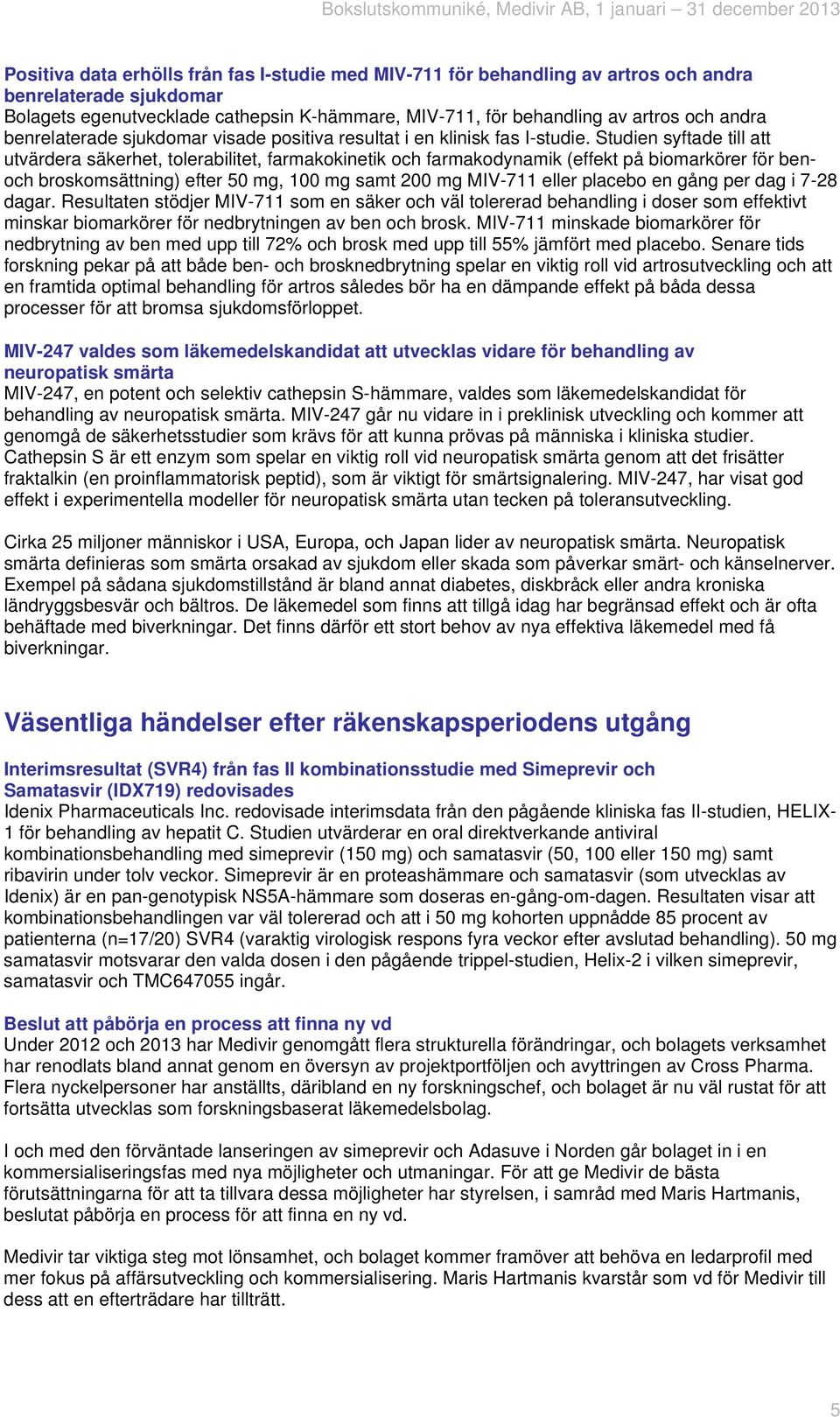 Bokslutskommuniké, Medivir AB, 1 januari – 31 december 2013

Positiva data erhölls från fas I-studie med MIV-711 för behandling av artros och andra benrelaterade sjukdomar
Bolagets egenutvecklade cathepsin K-hämmare, MIV-711, för behandling av artros och andra benrelaterade sjukdomar visade positiva resultat i en klinisk fas I-studie. Studien syftade till att utvärdera säkerhet, tolerabilitet, farmakokinetik och farmakodynamik (effekt på biomarkörer för ben- och broskomsättning) efter 50 mg, 100 mg samt 200 mg MIV-711 eller placebo en gång per dag i 7-28 dagar. Resultaten stödjer MIV-711 som en säker och väl tolererad behandling i doser som effektivt minskar biomarkörer för nedbrytningen av ben och brosk. MIV-711 minskade biomarkörer för nedbrytning av ben med upp till 72% och brosk med upp till 55% jämfört med placebo. Senare tids forskning pekar på att både ben- och brosknedbrytning spelar en viktig roll vid artrosutveckling och att en framtida optimal behandling för artros således bör ha en dämpande effekt på båda dessa processer för att bromsa sjukdomsförloppet.

MIV-247 valdes som läkemedelskandidat att utvecklas vidare för behandling av neuropatisk smärta
MIV-247, en potent och selektiv cathepsin S-hämmare, valdes som läkemedelskandidat för behandling av neuropatisk smärta. MIV-247 går nu vidare in i preklinisk utveckling och kommer att genomgå de säkerhetsstudier som krävs för att kunna prövas på människa i kliniska studier. Cathepsin S är ett enzym som spelar en viktig roll vid neuropatisk smärta genom att det frisätter fraktalkin (en proinflammatorisk peptid), som är viktigt för smärtsignalering. MIV-247, har visat god effekt i experimentella modeller för neuropatisk smärta utan tecken på toleransutveckling.

Cirka 25 miljoner människor i USA, Europa, och Japan lider av neuropatisk smärta. Neuropatisk smärta definieras som smärta orsakad av sjukdom eller skada som påverkar smärt- och känselnerver. Exempel på sådana sjukdomstillstånd är bland annat diabetes, diskbråck eller andra kroniska ländryggsbesvär och bältros. De läkemedel som finns att tillgå idag har begränsad effekt och är ofta behäftade med biverkningar. Det finns därför ett stort behov av nya effektiva läkemedel med få biverkningar.

Väsentliga händelser efter räkenskapsperiodens utgång

Interimsresultat (SVR4) från fas II kombinationsstudie med Simeprevir och Samatasvir (IDX719) redovisades
Idenix Pharmaceuticals Inc. redovisade interimsdata från den pågående kliniska fas II-studien, HELIX-1 för behandling av hepatit C. Studien utvärderar en oral direktverkande antiviral kombinationsbehandling med simeprevir (150 mg) och samatasvir (50, 100 eller 150 mg) samt ribavirin under tolv veckor. Simeprevir är en proteashämmare och samatasvir (som utvecklas av Idenix) är en pan-genotypisk NS5A-hämmare som doseras en-gång-om-dagen. Resultaten visar att kombinationsbehandlingen var väl tolererad och att i 50 mg kohorten uppnådde 85 procent av patienterna (n=17/20) SVR4 (varaktig virologisk respons fyra veckor efter avslutad behandling). 50 mg samatasvir motsvarar den valda dosen i den pågående trippel-studien, Helix-2 i vilken simeprevir, samatasvir och TMC647055 ingår.

Beslut att påbörja en process att finna ny vd
Under 2012 och 2013 har Medivir genomgått flera strukturella förändringar, och bolagets verksamhet har renodlats bland annat genom en översyn av projektportföljen och avyttringen av Cross Pharma. Flera nyckelpersoner har anställts, däribland en ny forskningschef, och bolaget är nu väl rustat för att fortsätta utvecklas som forskningsbaserat läkemedelsbolag.

I och med den förväntade lanseringen av simeprevir och Adasuve i Norden går bolaget in i en kommersialiseringsfas med nya möjligheter och utmaningar. För att ge Medivir de bästa förutsättningarna för att ta tillvara dessa möjligheter har styrelsen, i samråd med Maris Hartmanis, beslutat påbörja en process för att finna en ny vd.

Medivir tar viktiga steg mot lönsamhet, och bolaget kommer framöver att behöva en ledarprofil med mer fokus på affärsutveckling och kommersialisering. Maris Hartmanis kvarstår som vd för Medivir till dess att en efterträdare har tillträtt.

5